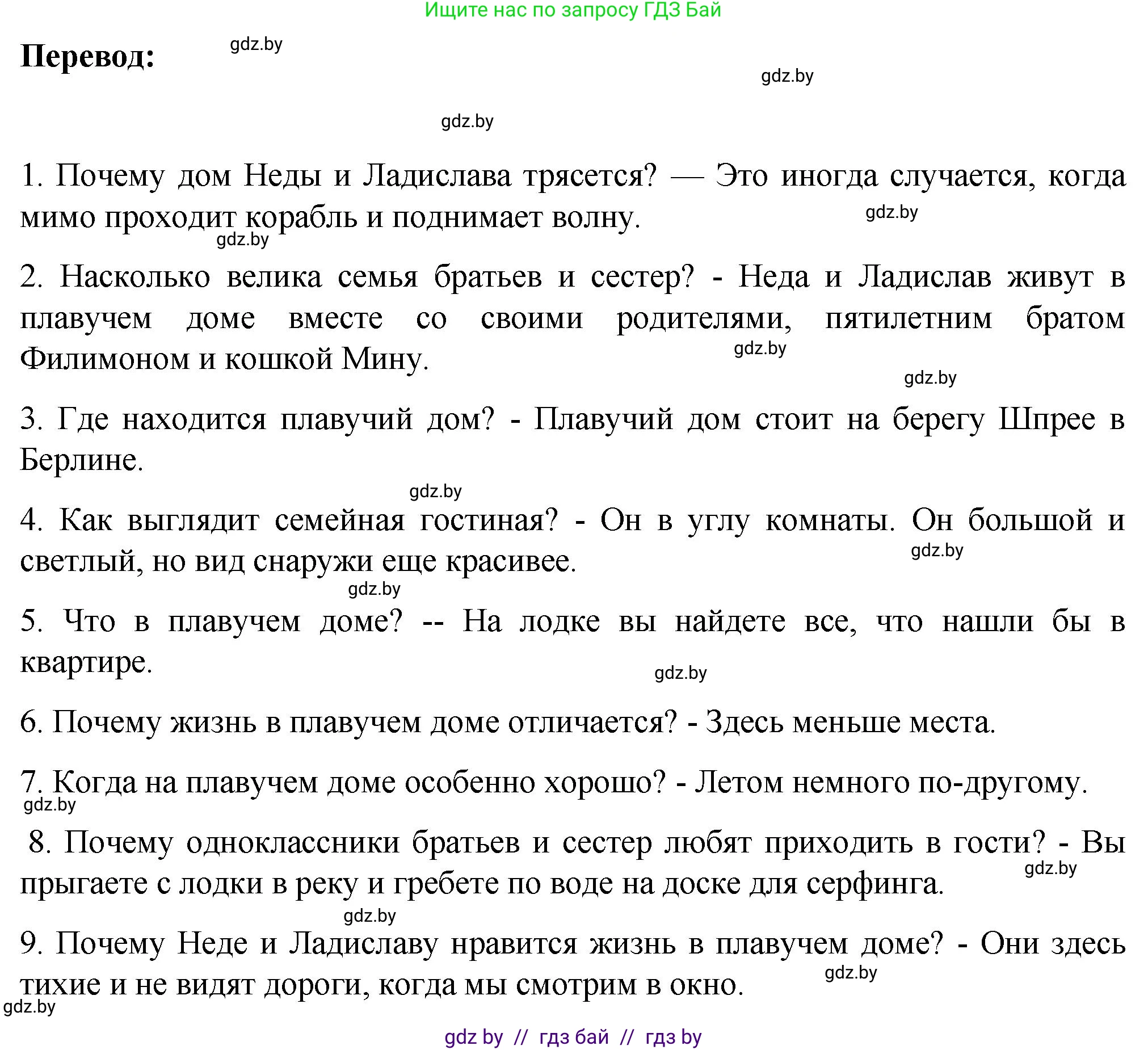 Ищите нас по запросу ГДЗ Бай

Перевод:

gdz.by

gdz.by

gdz.by

1. Почему дом Неды и Ладислава трясется? — Это иногда случается, когда мимо проходит корабль и поднимает волну.

gdz.by

gdz.by

2. Насколько велика семья братьев и сестер? - Неда и Ладислав живут в плавучем доме вместе со своими родителями, пятилетним братом Филимоном и кошкой Мину.

gdz.by

gdz.by

3. Где находится плавучий дом? - Плавучий дом стоит на берегу Шпрее в Берлине.

gdz.by

4. Как выглядит семейная гостиная? - Он в углу комнаты. Он большой и светлый, но вид снаружи еще красивее.

gdz.by

gdz.by

5. Что в плавучем доме? -- На лодке вы найдете все, что нашли бы в квартире.

gdz.by

6. Почему жизнь в плавучем доме отличается? - Здесь меньше места.

7. Когда на плавучем доме особенно хорошо? - Летом немного по-другому.

gdz.by

8. Почему одноклассники братьев и сестер любят приходить в гости? - Вы прыгаете с лодки в реку и гребете по воде на доске для серфинга.

gdz.by

gdz.by

9. Почему Неде и Ладиславу нравится жизнь в плавучем доме? - Они здесь тихие и не видят дороги, когда мы смотрим в окно.

gdz.by

gdz.by

gdz by // гдз бай // гдз by